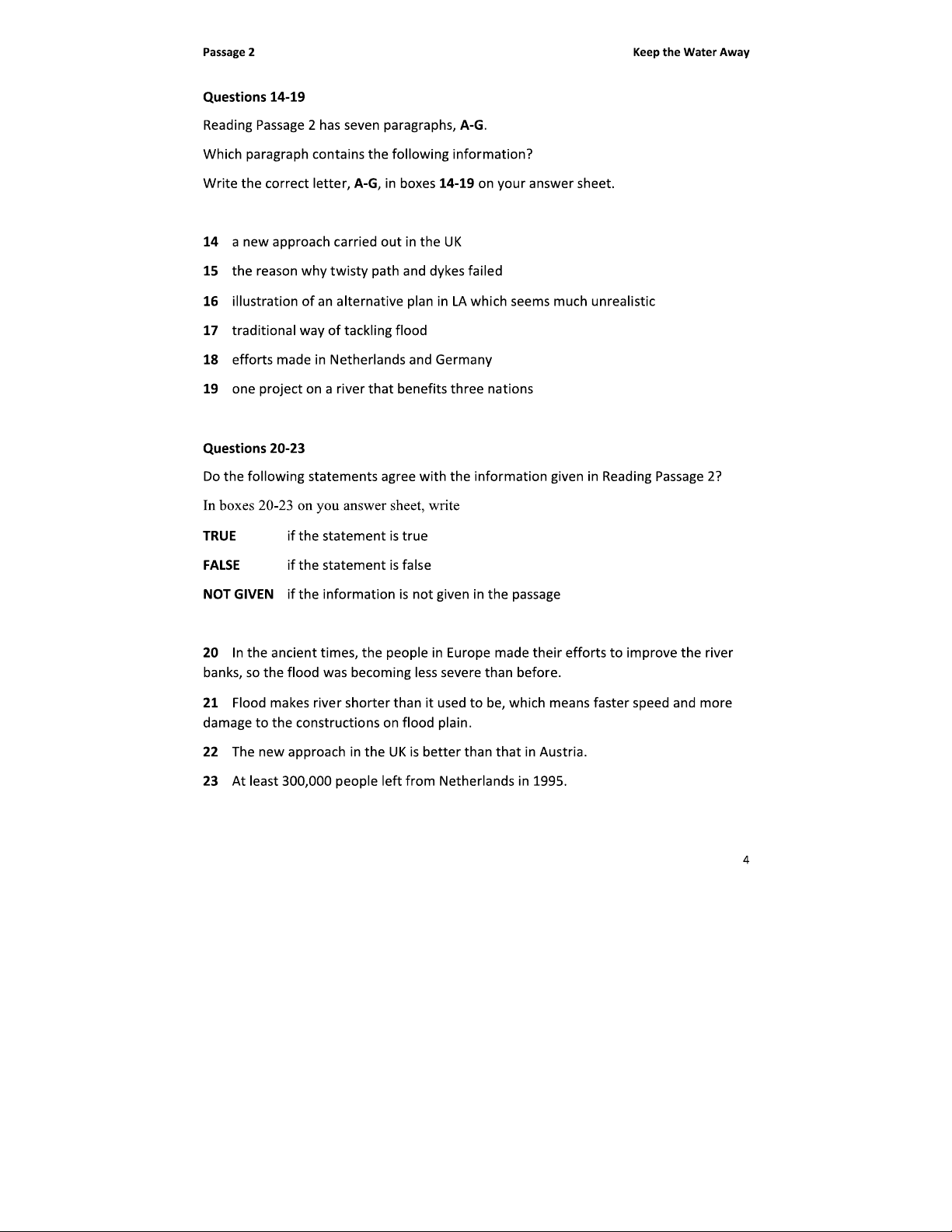 Passage 2

Keep the Water Away

Questions 14-19

Reading Passage 2 has seven paragraphs, A-G.

Which paragraph contains the following information?

Write the correct letter, A-G, in boxes 14-19 on your answer sheet.

14 a new approach carried out in the UK

15 the reason why twisty path and dykes failed

16 illustration of an alternative plan in LA which seems much unrealistic

17 traditional way of tackling flood

18 efforts made in Netherlands and Germany

19 one project on a river that benefits three nations

Questions 20-23

Do the following statements agree with the information given in Reading Passage 2?

In boxes 20-23 on you answer sheet, write

TRUE if the statement is true

FALSE if the statement is false

NOT GIVEN if the information is not given in the passage

20 In the ancient times, the people in Europe made their efforts to improve the river banks, so the flood was becoming less severe than before.

21 Flood makes river shorter than it used to be, which means faster speed and more damage to the constructions on flood plain.

22 The new approach in the UK is better than that in Austria.

23 At least 300,000 people left from Netherlands in 1995.

4